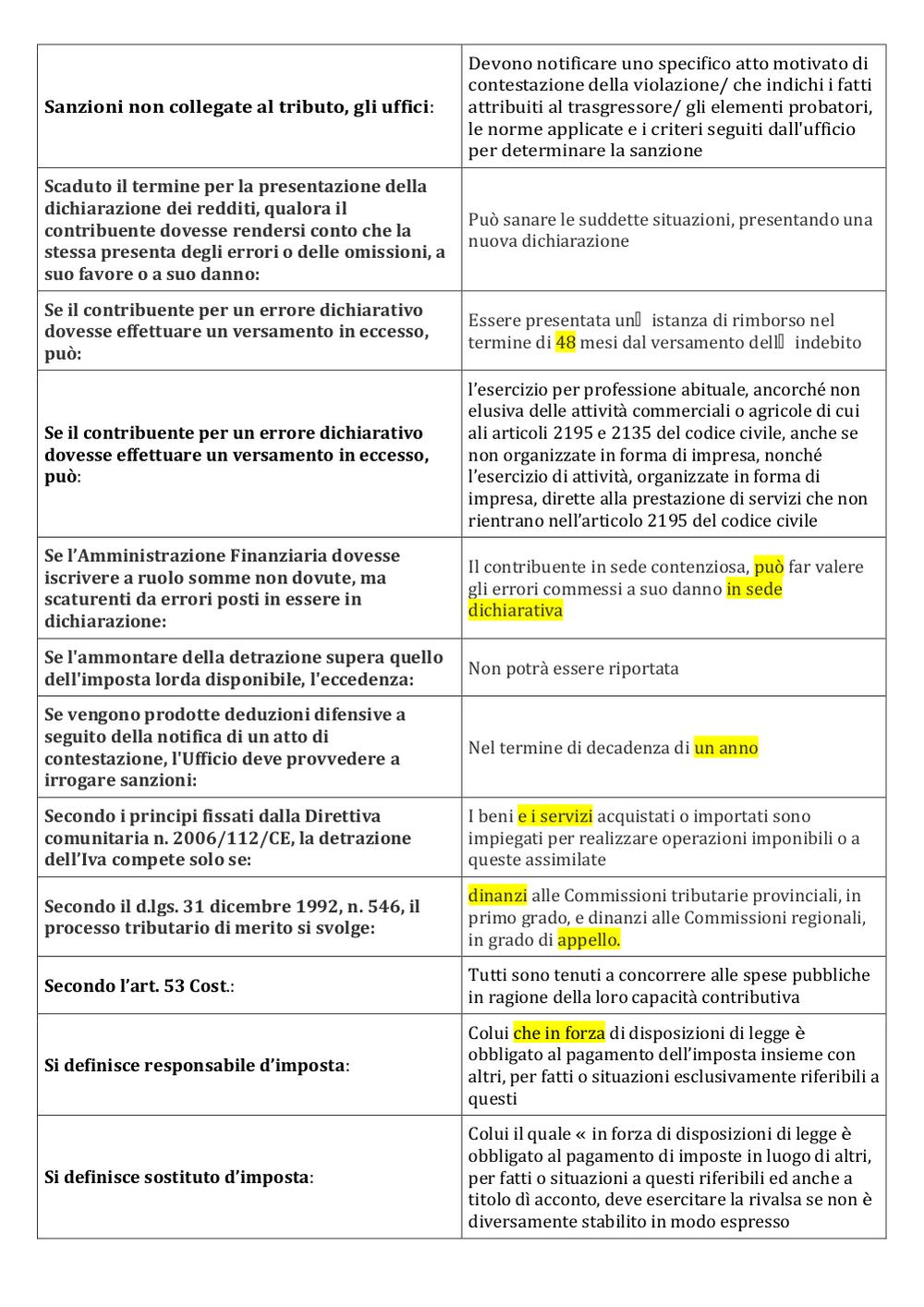 | | |
|---|---|
| **Sanzioni non collegate al tributo, gli uffici**: | Devono notificare uno specifico atto motivato di contestazione della violazione/ che indichi i fatti attribuiti al trasgressore/ gli elementi probatori, le norme applicate e i criteri seguiti dall'ufficio per determinare la sanzione |
| **Scaduto il termine per la presentazione della dichiarazione dei redditi, qualora il contribuente dovesse rendersi conto che la stessa presenta degli errori o delle omissioni, a suo favore o a suo danno:** | Può sanare le suddette situazioni, presentando una nuova dichiarazione |
| **Se il contribuente per un errore dichiarativo dovesse effettuare un versamento in eccesso, può:** | Essere presentata un istanza di rimborso nel termine di 48 mesi dal versamento dell indebito |
| **Se il contribuente per un errore dichiarativo dovesse effettuare un versamento in eccesso, può**: | l'esercizio per professione abituale, ancorché non elusiva delle attività commerciali o agricole di cui ali articoli 2195 e 2135 del codice civile, anche se non organizzate in forma di impresa, nonché l'esercizio di attività, organizzate in forma di impresa, dirette alla prestazione di servizi che non rientrano nell'articolo 2195 del codice civile |
| **Se l'Amministrazione Finanziaria dovesse iscrivere a ruolo somme non dovute, ma scaturenti da errori posti in essere in dichiarazione:** | Il contribuente in sede contenziosa, può far valere gli errori commessi a suo danno in sede dichiarativa |
| **Se l'ammontare della detrazione supera quello dell'imposta lorda disponibile, l'eccedenza:** | Non potrà essere riportata |
| **Se vengono prodotte deduzioni difensive a seguito della notifica di un atto di contestazione, l'Ufficio deve provvedere a irrogare sanzioni:** | Nel termine di decadenza di un anno |
| **Secondo i principi fissati dalla Direttiva comunitaria n. 2006/112/CE, la detrazione dell'Iva compete solo se:** | I beni e i servizi acquistati o importati sono impiegati per realizzare operazioni imponibili o a queste assimilate |
| **Secondo il d.lgs. 31 dicembre 1992, n. 546, il processo tributario di merito si svolge:** | dinanzi alle Commissioni tributarie provinciali, in primo grado, e dinanzi alle Commissioni regionali, in grado di appello. |
| **Secondo l'art. 53 Cost.**: | Tutti sono tenuti a concorrere alle spese pubbliche in ragione della loro capacità contributiva |
| **Si definisce responsabile d'imposta**: | Colui che in forza di disposizioni di legge è obbligato al pagamento dell'imposta insieme con altri, per fatti o situazioni esclusivamente riferibili a questi |
| **Si definisce sostituto d'imposta**: | Colui il quale « in forza di disposizioni di legge è obbligato al pagamento di imposte in luogo di altri, per fatti o situazioni a questi riferibili ed anche a titolo dì acconto, deve esercitare la rivalsa se non è diversamente stabilito in modo espresso |